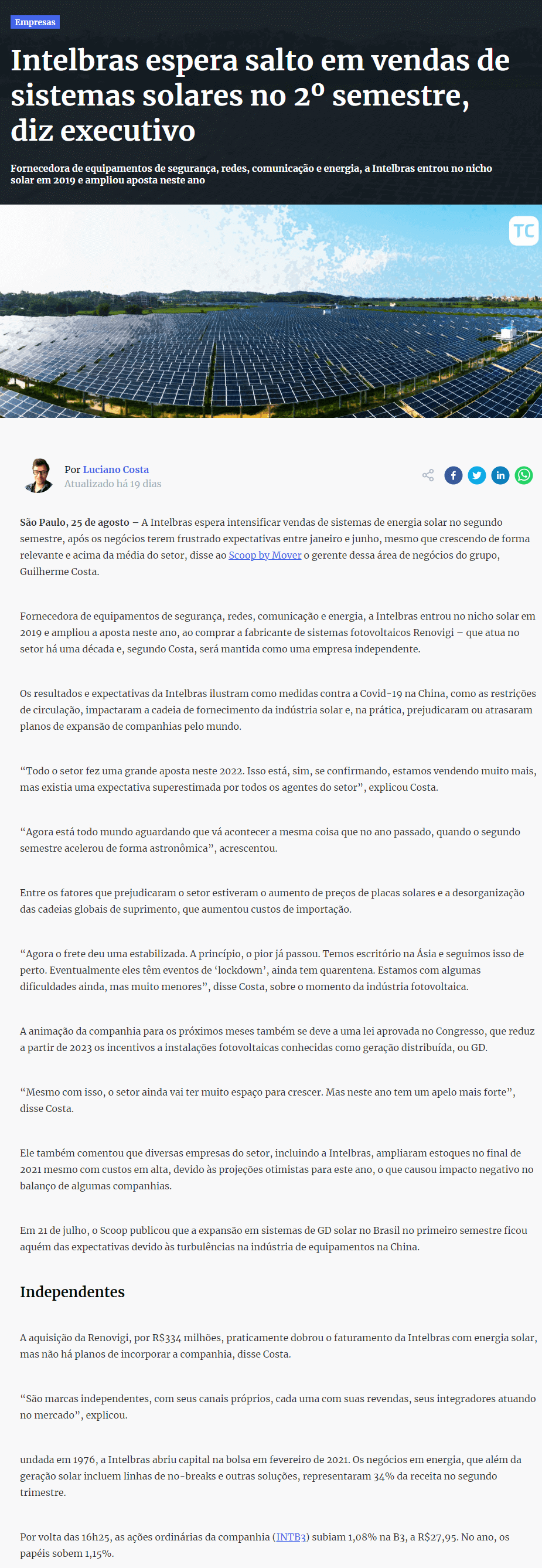 Empresas

Intelbras espera salto em vendas de sistemas solares no 2º semestre, diz executivo

Fornecedora de equipamentos de segurança, redes, comunicação e energia, a Intelbras entrou no nicho solar em 2019 e ampliou aposta neste ano

TC

Por Luciano Costa
Atualizado há 19 dias

São Paulo, 25 de agosto – A Intelbras espera intensificar vendas de sistemas de energia solar no segundo semestre, após os negócios terem frustrado expectativas entre janeiro e junho, mesmo que crescendo de forma relevante e acima da média do setor, disse ao Scoop by Mover o gerente dessa área de negócios do grupo, Guilherme Costa.

Fornecedora de equipamentos de segurança, redes, comunicação e energia, a Intelbras entrou no nicho solar em 2019 e ampliou a aposta neste ano, ao comprar a fabricante de sistemas fotovoltaicos Renovigi – que atua no setor há uma década e, segundo Costa, será mantida como uma empresa independente.

Os resultados e expectativas da Intelbras ilustram como medidas contra a Covid-19 na China, como as restrições de circulação, impactaram a cadeia de fornecimento da indústria solar e, na prática, prejudicaram ou atrasaram planos de expansão de companhias pelo mundo.

“Todo o setor fez uma grande aposta neste 2022. Isso está, sim, se confirmando, estamos vendendo muito mais, mas existia uma expectativa superestimada por todos os agentes do setor”, explicou Costa.

“Agora está todo mundo aguardando que vá acontecer a mesma coisa que no ano passado, quando o segundo semestre acelerou de forma astronômica”, acrescentou.

Entre os fatores que prejudicaram o setor estiveram o aumento de preços de placas solares e a desorganização das cadeias globais de suprimento, que aumentou custos de importação.

“Agora o frete deu uma estabilizada. A princípio, o pior já passou. Temos escritório na Ásia e seguimos isso de perto. Eventualmente eles têm eventos de ‘lockdown’, ainda tem quarentena. Estamos com algumas dificuldades ainda, mas muito menores”, disse Costa, sobre o momento da indústria fotovoltaica.

A animação da companhia para os próximos meses também se deve a uma lei aprovada no Congresso, que reduz a partir de 2023 os incentivos a instalações fotovoltaicas conhecidas como geração distribuída, ou GD.

“Mesmo com isso, o setor ainda vai ter muito espaço para crescer. Mas neste ano tem um apelo mais forte”, disse Costa.

Ele também comentou que diversas empresas do setor, incluindo a Intelbras, ampliaram estoques no final de 2021 mesmo com custos em alta, devido às projeções otimistas para este ano, o que causou impacto negativo no balanço de algumas companhias.

Em 21 de julho, o Scoop publicou que a expansão em sistemas de GD solar no Brasil no primeiro semestre ficou aquém das expectativas devido às turbulências na indústria de equipamentos na China.

Independentes

A aquisição da Renovigi, por R$334 milhões, praticamente dobrou o faturamento da Intelbras com energia solar, mas não há planos de incorporar a companhia, disse Costa.

“São marcas independentes, com seus canais próprios, cada uma com suas revendas, seus integradores atuando no mercado”, explicou.

undada em 1976, a Intelbras abriu capital na bolsa em fevereiro de 2021. Os negócios em energia, que além da geração solar incluem linhas de no-breaks e outras soluções, representaram 34% da receita no segundo trimestre.

Por volta das 16h25, as ações ordinárias da companhia (INTB3) subiam 1,08% na B3, a R$27,95. No ano, os papéis sobem 1,15%.